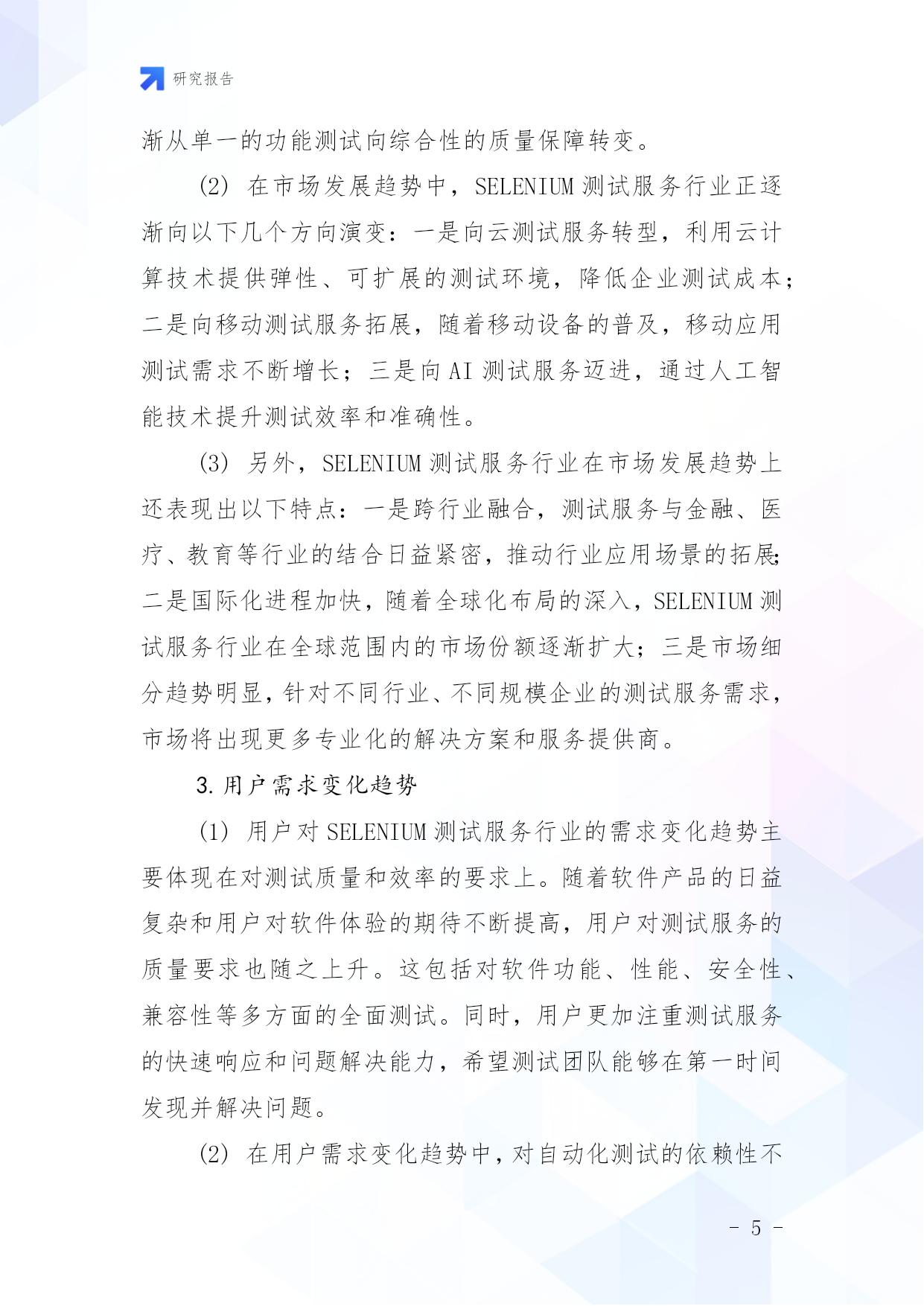 研究报告

渐从单一的功能测试向综合性的质量保障转变。

(2) 在市场发展趋势中，SELENIUM 测试服务行业正逐渐向以下几个方向演变：一是向云测试服务转型，利用云计算技术提供弹性、可扩展的测试环境，降低企业测试成本；二是向移动测试服务拓展，随着移动设备的普及，移动应用测试需求不断增长；三是向 AI 测试服务迈进，通过人工智能技术提升测试效率和准确性。

(3) 另外，SELENIUM 测试服务行业在市场发展趋势上还表现出以下特点：一是跨行业融合，测试服务与金融、医疗、教育等行业的结合日益紧密，推动行业应用场景的拓展；二是国际化进程加快，随着全球化布局的深入，SELENIUM 测试服务行业在全球范围内的市场份额逐渐扩大；三是市场细分趋势明显，针对不同行业、不同规模企业的测试服务需求，市场将出现更多专业化的解决方案和服务提供商。

3. 用户需求变化趋势

(1) 用户对 SELENIUM 测试服务行业的需求变化趋势主要体现在对测试质量和效率的要求上。随着软件产品的日益复杂和用户对软件体验的期待不断提高，用户对测试服务的质量要求也随之上升。这包括对软件功能、性能、安全性、兼容性等多方面的全面测试。同时，用户更加注重测试服务的快速响应和问题解决能力，希望测试团队能够在第一时间发现并解决问题。

(2) 在用户需求变化趋势中，对自动化测试的依赖性不

- 5 -